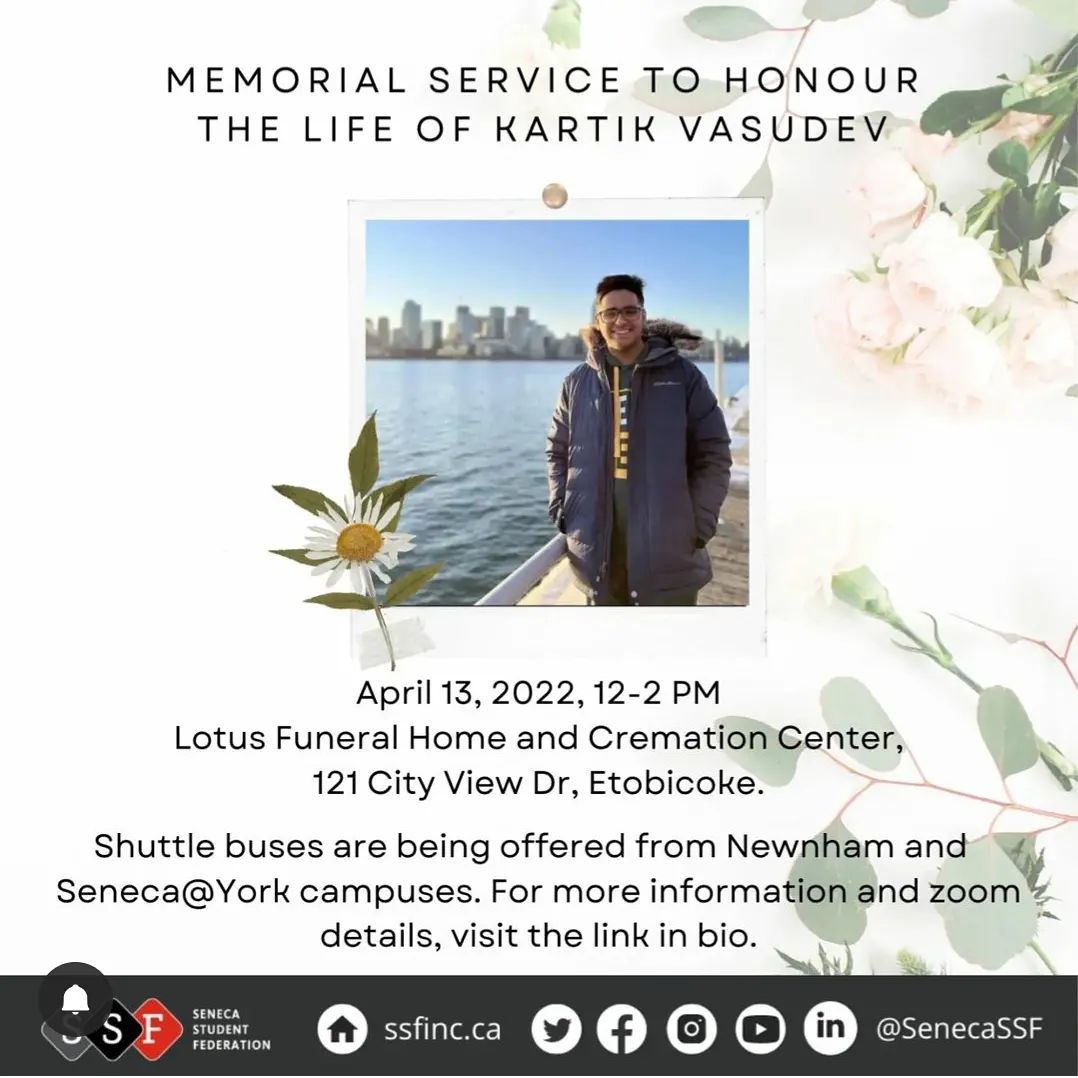 MEMORIAL SERVICE TO HONOUR THE LIFE OF KARTIK VASUDEV

April 13, 2022, 12-2 PM
Lotus Funeral Home and Cremation Center,
121 City View Dr, Etobicoke.

Shuttle buses are being offered from Newnham and Seneca@York campuses. For more information and zoom details, visit the link in bio.

SSF SENECA STUDENT FEDERATION ssfinc.ca in @SenecaSSF